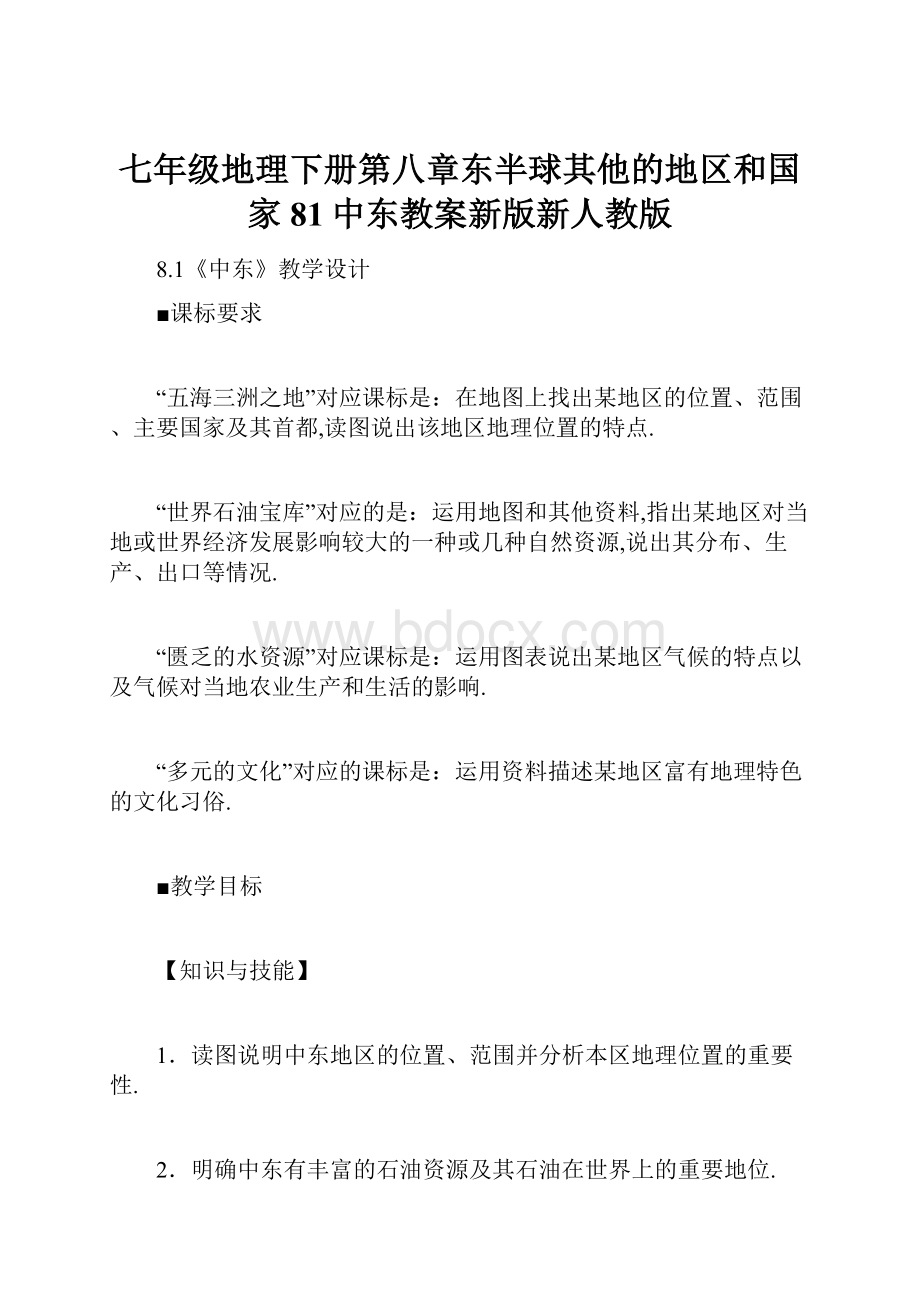 七年级地理下册第八章东半球其他的地区和国家 81 中东教案新版新人教版

8.1《中东》教学设计

■课标要求

“五海三洲之地”对应课标是：在地图上找出某地区的位置、范围、主要国家及其首都,读图说出该地区地理位置的特点.

“世界石油宝库”对应的是：运用地图和其他资料,指出某地区对当地或世界经济发展影响较大的一种或几种自然资源,说出其分布、生产、出口等情况.

www.bdocx.com

“匮乏的水资源”对应课标是：运用图表说出某地区气候的特点以及气候对当地农业生产和生活的影响.

“多元的文化”对应的课标是：运用资料描述某地区富有地理特色的文化习俗.

■教学目标

【知识与技能】

1．读图说明中东地区的位置、范围并分析本区地理位置的重要性.

2．明确中东有丰富的石油资源及其石油在世界上的重要地位.